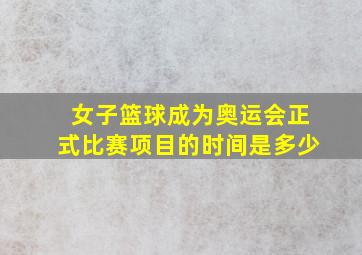 女子篮球成为奥运会正式比赛项目的时间是多少